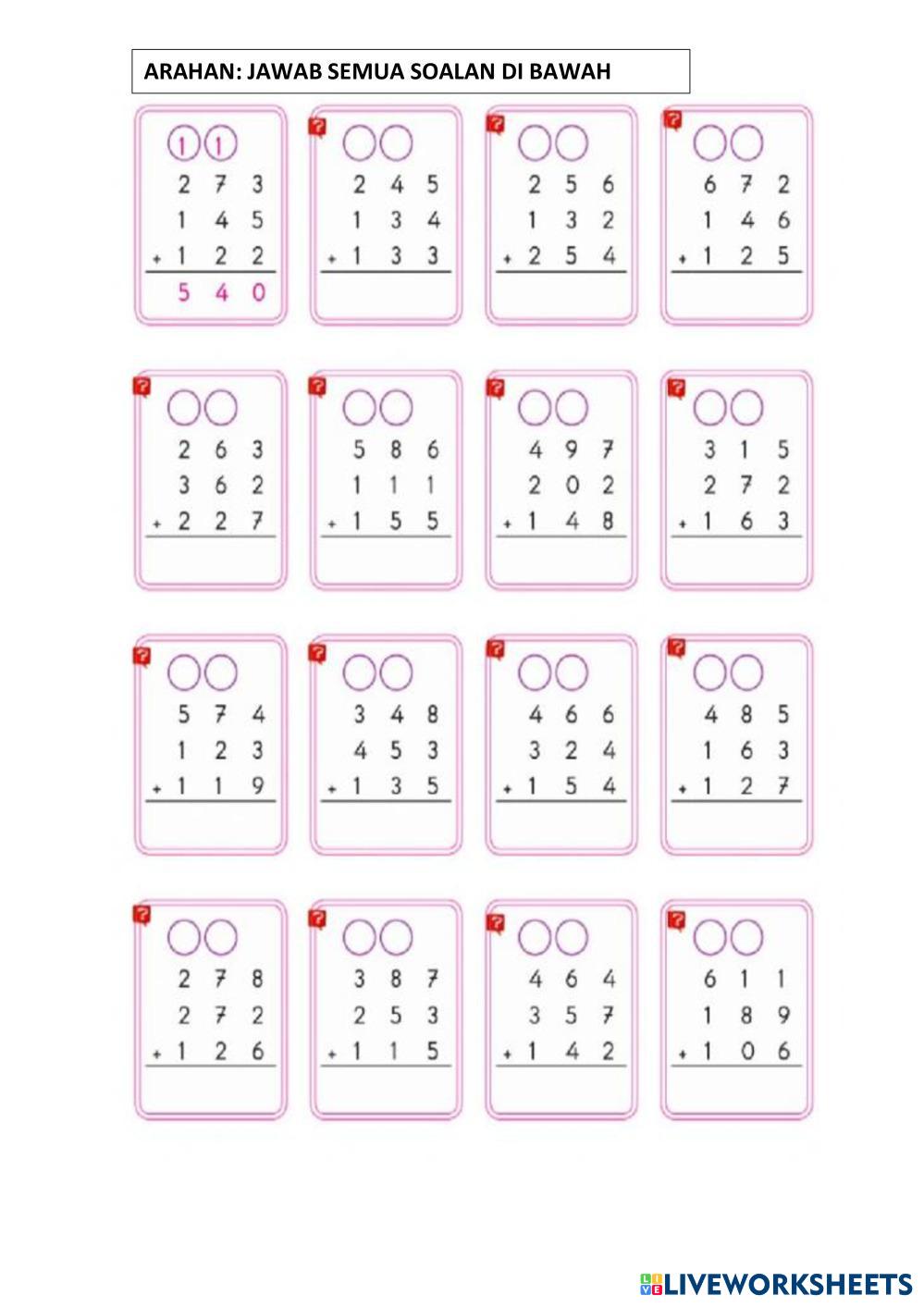 ARAHAN: JAWAB SEMUA SOALAN DI BAWAH

1 1
2 7 3
1 4 5
+ 1 2 2
5 4 0

?
2 4 5
1 3 4
+ 1 3 3

?
2 5 6
1 3 2
+ 2 5 4

?
6 7 2
1 4 6
+ 1 2 5

?
2 6 3
3 6 2
+ 2 2 7

?
5 8 6
1 1 1
+ 1 5 5

?
4 9 7
2 0 2
+ 1 4 8

?
3 1 5
2 7 2
+ 1 6 3

?
5 7 4
1 2 3
+ 1 1 9

?
3 4 8
4 5 3
+ 1 3 5

?
4 6 6
3 2 4
+ 1 5 4

?
4 8 5
1 6 3
+ 1 2 7

?
2 7 8
2 7 2
+ 1 2 6

?
3 8 7
2 5 3
+ 1 1 5

?
4 6 4
3 5 7
+ 1 4 2

?
6 1 1
1 8 9
+ 1 0 6

LIVEWORKSHEETS